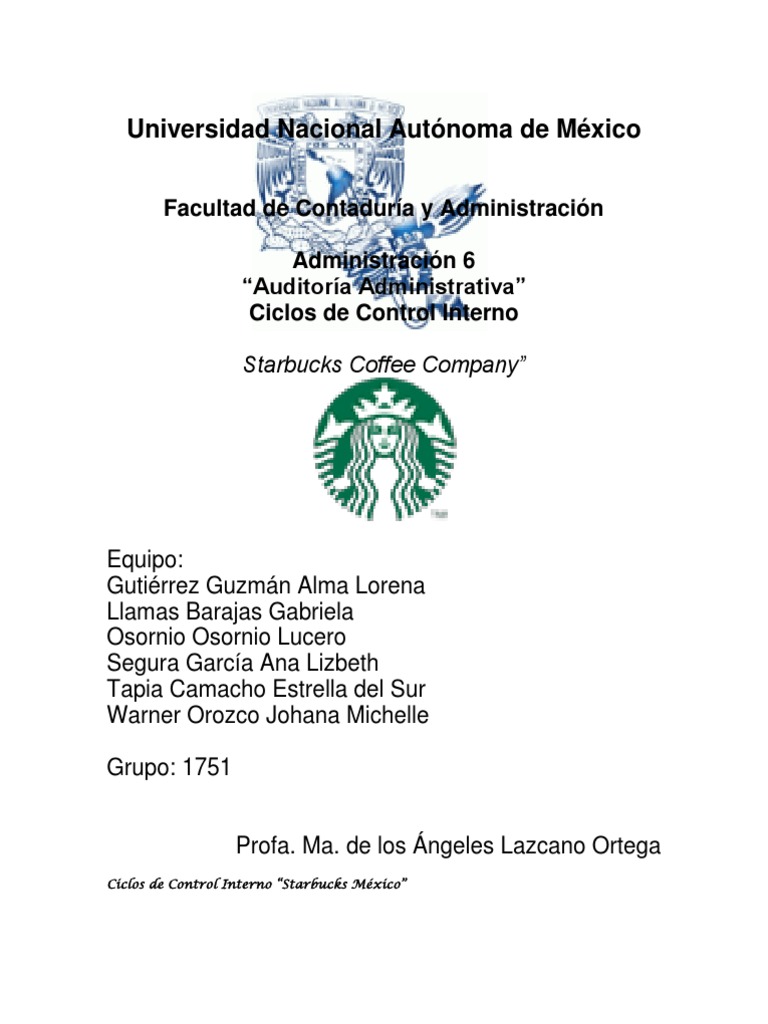 Universidad Nacional Autónoma de México

Facultad de Contaduría y Administración

Administración 6
“Auditoría Administrativa”
Ciclos de Control Interno

Starbucks Coffee Company”

Equipo:
Gutiérrez Guzmán Alma Lorena
Llamas Barajas Gabriela
Osornio Osornio Lucero
Segura García Ana Lizbeth
Tapia Camacho Estrella del Sur
Warner Orozco Johana Michelle

Grupo: 1751

Profa. Ma. de los Ángeles Lazcano Ortega

Ciclos de Control Interno “Starbucks México”